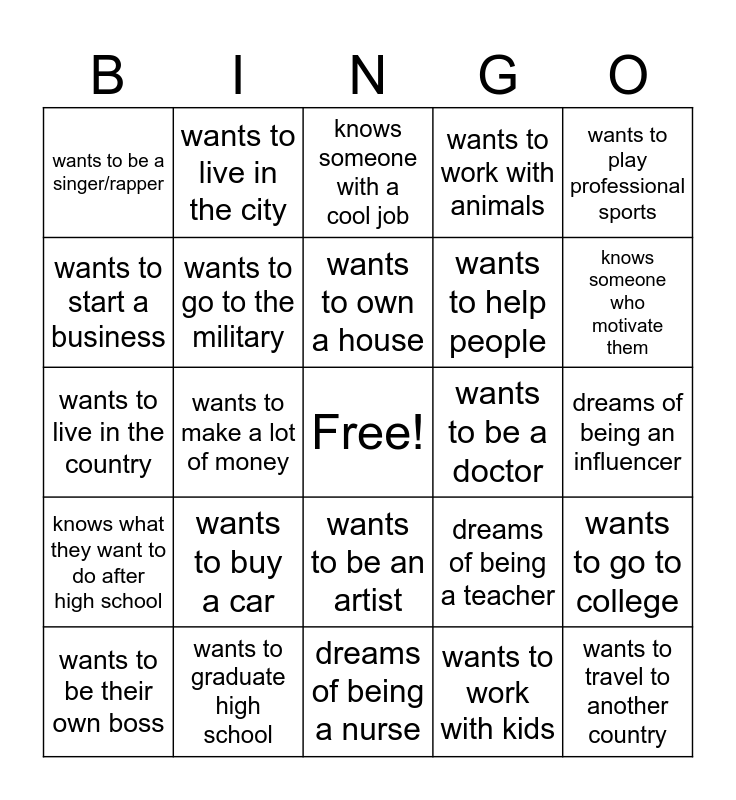 | B | I | N | G | O |
|---|---|---|---|---|
| wants to be a singer/rapper | wants to live in the city | knows someone with a cool job | wants to work with animals | wants to play professional sports |
| wants to start a business | wants to go to the military | wants to own a house | wants to help people | knows someone who motivate them |
| wants to live in the country | wants to make a lot of money | Free! | wants to be a doctor | dreams of being an influencer |
| knows what they want to do after high school | wants to buy a car | wants to be an artist | dreams of being a teacher | wants to go to college |
| wants to be their own boss | wants to graduate high school | dreams of being a nurse | wants to work with kids | wants to travel to another country |